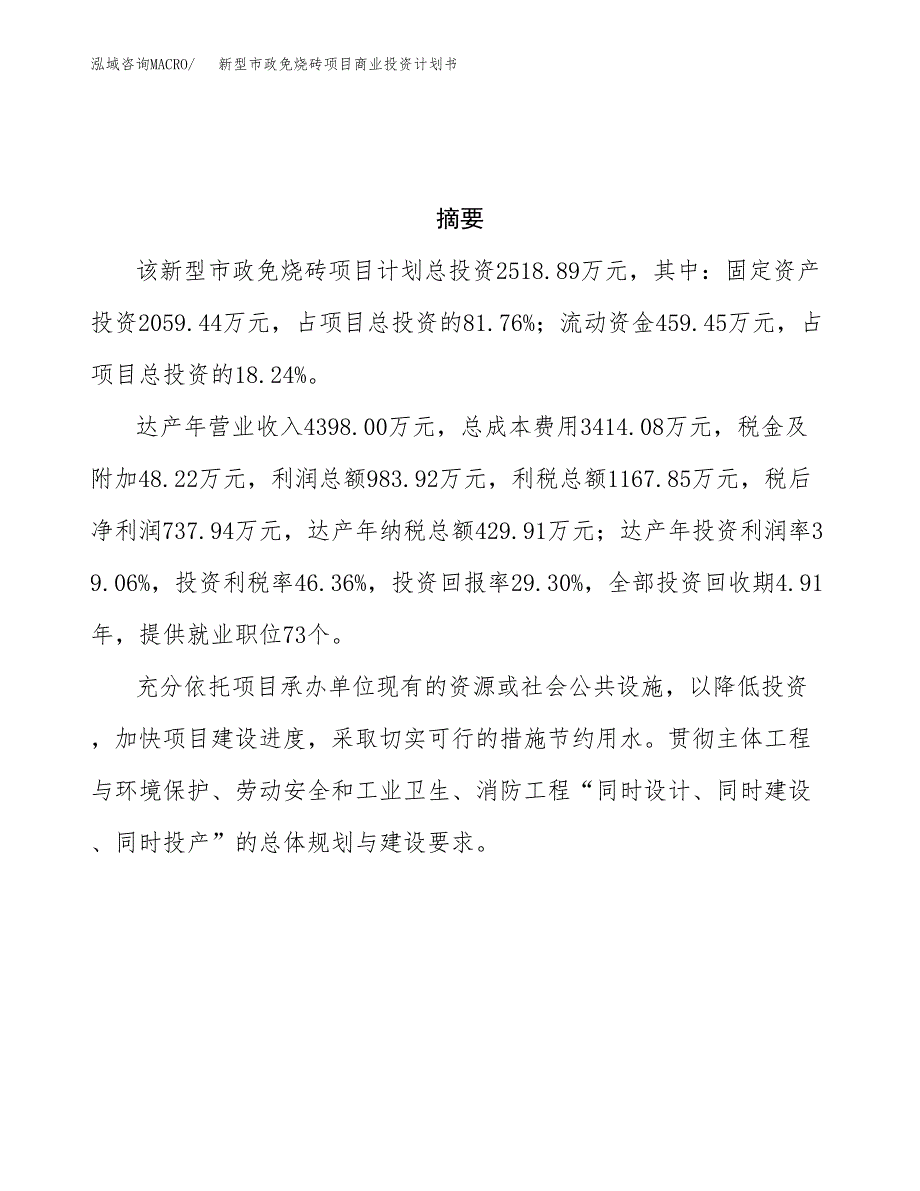 泓域咨询MACRO/　新型市政免烧砖项目商业投资计划书

摘要

该新型市政免烧砖项目计划总投资2518.89万元，其中：固定资产投资2059.44万元，占项目总投资的81.76%；流动资金459.45万元，占项目总投资的18.24%。

达产年营业收入4398.00万元，总成本费用3414.08万元，税金及附加48.22万元，利润总额983.92万元，利税总额1167.85万元，税后净利润737.94万元，达产年纳税总额429.91万元；达产年投资利润率39.06%，投资利税率46.36%，投资回报率29.30%，全部投资回收期4.91年，提供就业职位73个。

充分依托项目承办单位现有的资源或社会公共设施，以降低投资，加快项目建设进度，采取切实可行的措施节约用水。贯彻主体工程与环境保护、劳动安全和工业卫生、消防工程“同时设计、同时建设、同时投产”的总体规划与建设要求。